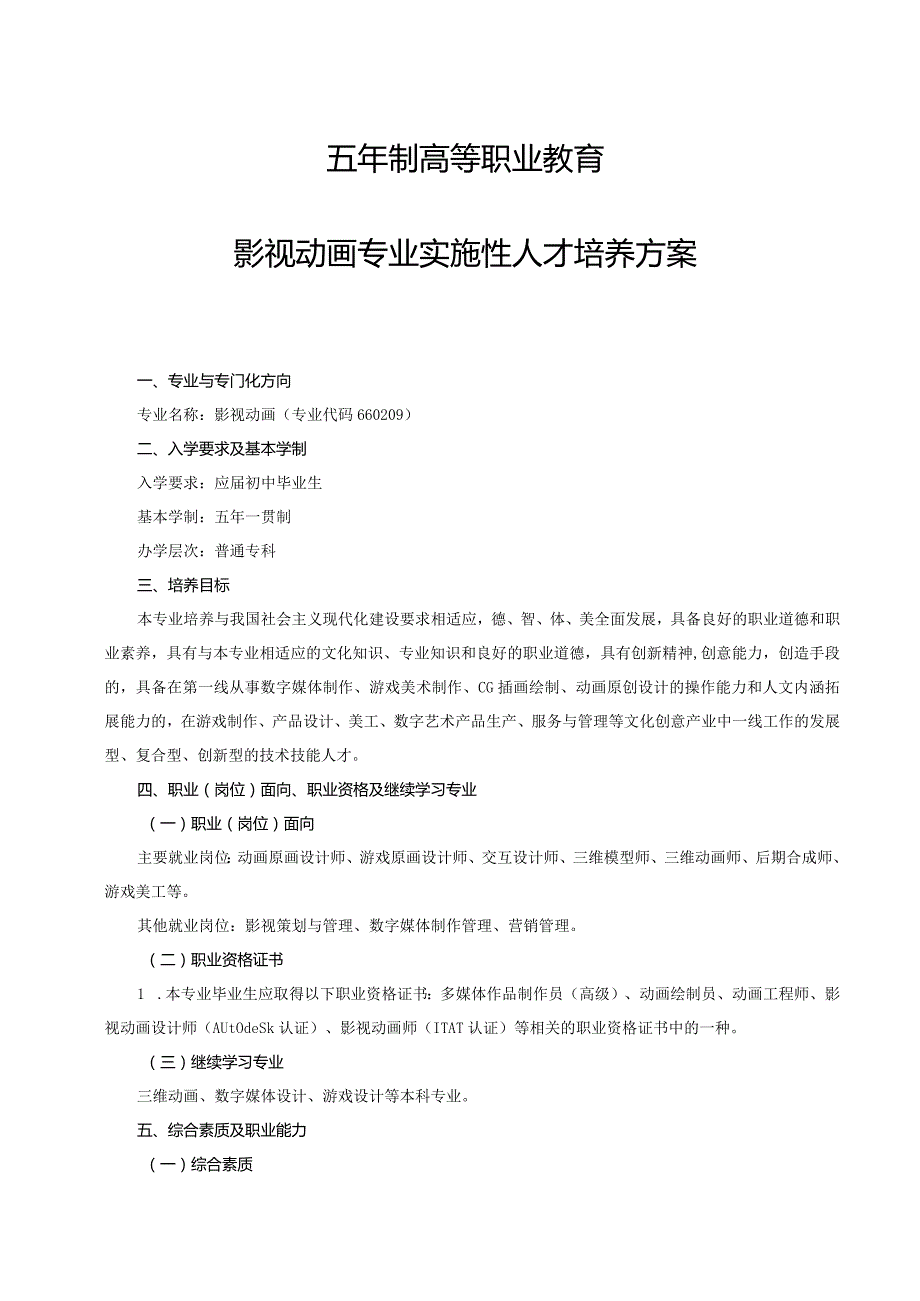 五年制高等职业教育

影视动画专业实施性人才培养方案

一、专业与专门化方向

专业名称：影视动画（专业代码660209）

二、入学要求及基本学制

入学要求：应届初中毕业生

基本学制：五年一贯制

办学层次：普通专科

三、培养目标

本专业培养与我国社会主义现代化建设要求相适应，德、智、体、美全面发展，具备良好的职业道德和职业素养，具有与本专业相适应的文化知识、专业知识和良好的职业道德，具有创新精神,创意能力，创造手段的，具备在第一线从事数字媒体制作、游戏美术制作、CG插画绘制、动画原创设计的操作能力和人文内涵拓展能力的，在游戏制作、产品设计、美工、数字艺术产品生产、服务与管理等文化创意产业中一线工作的发展型、复合型、创新型的技术技能人才。

四、职业（岗位）面向、职业资格及继续学习专业

（一）职业（岗位）面向

主要就业岗位:动画原画设计师、游戏原画设计师、交互设计师、三维模型师、三维动画师、后期合成师、游戏美工等。

其他就业岗位：影视策划与管理、数字媒体制作管理、营销管理。

（二）职业资格证书

1 .本专业毕业生应取得以下职业资格证书：多媒体作品制作员（高级）、动画绘制员、动画工程师、影视动画设计师（AUtOdeSk认证）、影视动画师（ITAT认证）等相关的职业资格证书中的一种。

（三）继续学习专业

三维动画、数字媒体设计、游戏设计等本科专业。

五、综合素质及职业能力

（一）综合素质